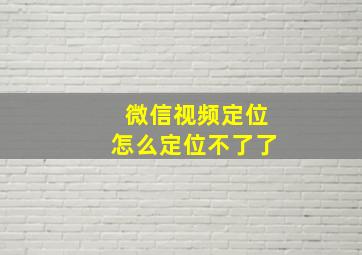 微信视频定位
怎么定位不了了